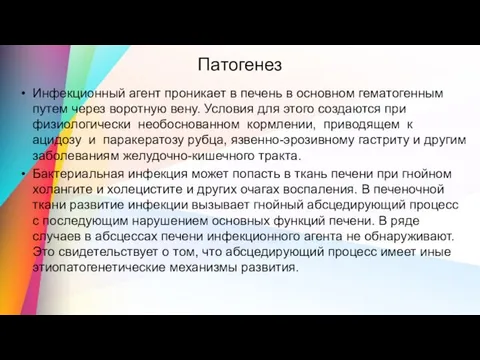 Патогенез

• Инфекционный агент проникает в печень в основном гематогенным путем через воротную вену. Условия для этого создаются при физиологически необоснованном кормлении, приводящем к ацидозу и паракератозу рубца, язвенно-эрозивному гастриту и другим заболеваниям желудочно-кишечного тракта.

• Бактериальная инфекция может попасть в ткань печени при гнойном холангите и холецистите и других очагах воспаления. В печеночной ткани развитие инфекции вызывает гнойный абсцедирующий процесс с последующим нарушением основных функций печени. В ряде случаев в абсцессах печени инфекционного агента не обнаруживают. Это свидетельствует о том, что абсцедирующий процесс имеет иные этиопатогенетические механизмы развития.